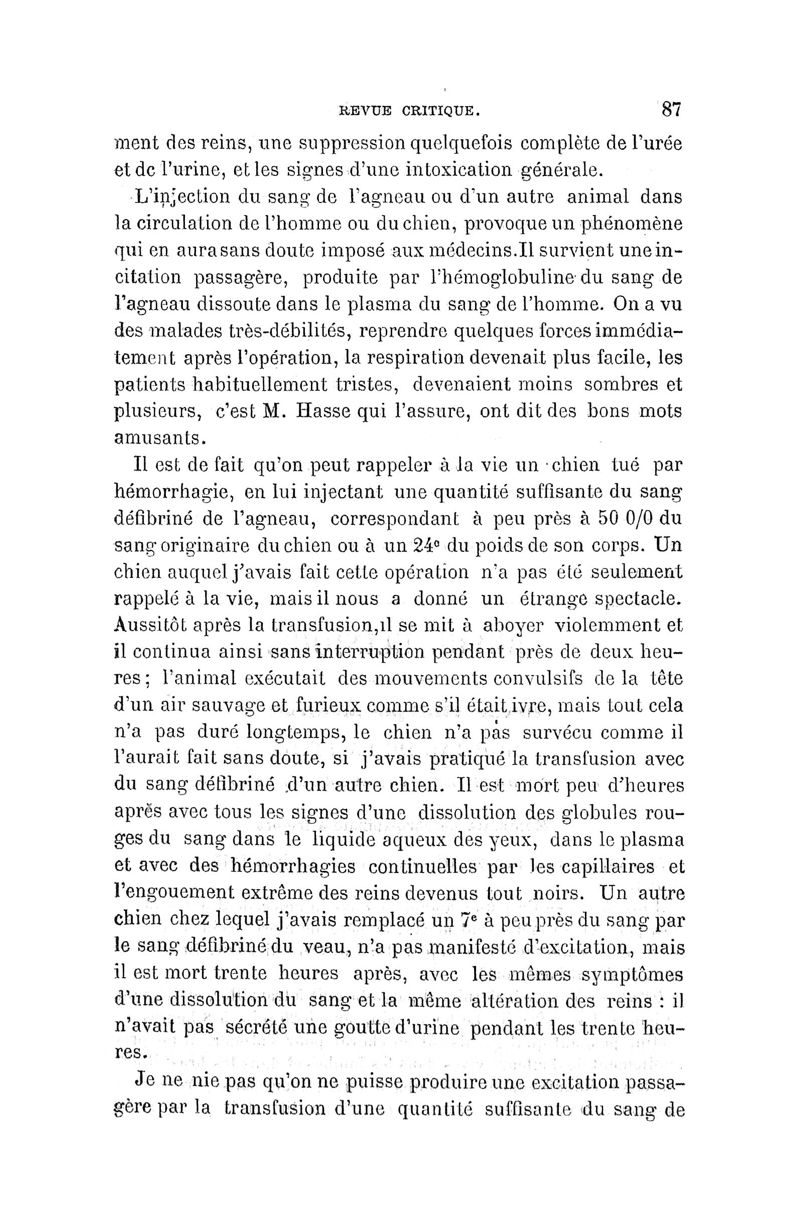 REVUE CRITIQUE. 87

ment des reins, une suppression quelquefois complète de l'urée et de l'urine, et les signes d'une intoxication générale.

L'injection du sang de l'agneau ou d'un autre animal dans la circulation de l'homme ou du chien, provoque un phénomène qui en aura sans doute imposé aux médecins. Il survient une incitation passagère, produite par l'hémoglobuline du sang de l'agneau dissoute dans le plasma du sang de l'homme. On a vu des malades très-débilités, reprendre quelques forces immédiatement après l'opération, la respiration devenait plus facile, les patients habituellement tristes, devenaient moins sombres et plusieurs, c'est M. Hasse qui l'assure, ont dit des bons mots amusants.

Il est de fait qu'on peut rappeler à la vie un chien tué par hémorrhagie, en lui injectant une quantité suffisante du sang défibriné de l'agneau, correspondant à peu près à 50 0/0 du sang originaire du chien ou à un 24e du poids de son corps. Un chien auquel j'avais fait cette opération n'a pas été seulement rappelé à la vie, mais il nous a donné un étrange spectacle. Aussitôt après la transfusion, il se mit à aboyer violemment et il continua ainsi sans interruption pendant près de deux heures; l'animal exécutait des mouvements convulsifs de la tête d'un air sauvage et furieux comme s'il était ivre, mais tout cela n'a pas duré longtemps, le chien n'a pas survécu comme il l'aurait fait sans doute, si j'avais pratiqué la transfusion avec du sang défibriné d'un autre chien. Il est mort peu d'heures après avec tous les signes d'une dissolution des globules rouges du sang dans le liquide aqueux des yeux, dans le plasma et avec des hémorrhagies continuelles par les capillaires et l'engouement extrême des reins devenus tout noirs. Un autre chien chez lequel j'avais remplacé un 7e à peu près du sang par le sang défibriné du veau, n'a pas manifesté d'excitation, mais il est mort trente heures après, avec les mêmes symptômes d'une dissolution du sang et la même altération des reins : il n'avait pas sécrété une goutte d'urine pendant les trente heures.

Je ne nie pas qu'on ne puisse produire une excitation passagère par la transfusion d'une quantité suffisante du sang de